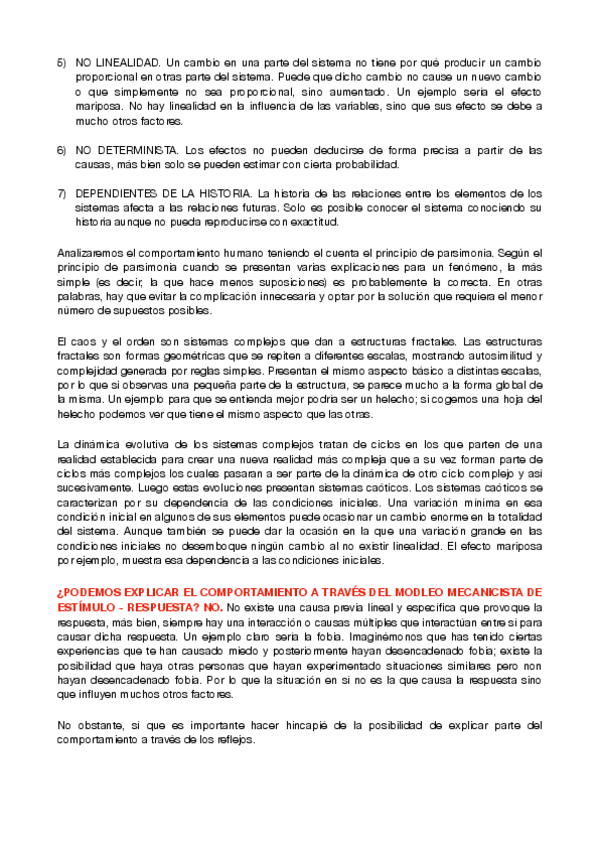 5) NO LINEALIDAD. Un cambio en una parte del sistema no tiene por qué producir un cambio proporcional en otras parte del sistema. Puede que dicho cambio no cause un nuevo cambio o que simplemente no sea proporcional, sino aumentado. Un ejemplo sería el efecto mariposa. No hay linealidad en la influencia de las variables, sino que sus efecto se debe a mucho otros factores.

6) NO DETERMINISTA. Los efectos no pueden deducirse de forma precisa a partir de las causas, más bien solo se pueden estimar con cierta probabilidad.

7) DEPENDIENTES DE LA HISTORIA. La historia de las relaciones entre los elementos de los sistemas afecta a las relaciones futuras. Solo es posible conocer el sistema conociendo su historia aunque no pueda reproducirse con exactitud.

Analizaremos el comportamiento humano teniendo el cuenta el principio de parsimonia. Según el principio de parsimonia cuando se presentan varias explicaciones para un fenómeno, la más simple (es decir, la que hace menos suposiciones) es probablemente la correcta. En otras palabras, hay que evitar la complicación innecesaria y optar por la solución que requiera el menor número de supuestos posibles.

El caos y el orden son sistemas complejos que dan a estructuras fractales. Las estructuras fractales son formas geométricas que se repiten a diferentes escalas, mostrando autosimilitud y complejidad generada por reglas simples. Presentan el mismo aspecto básico a distintas escalas, por lo que si observas una pequeña parte de la estructura, se parece mucho a la forma global de la misma. Un ejemplo para que se entienda mejor podría ser un helecho; si cogemos una hoja del helecho podemos ver que tiene el mismo aspecto que las otras.

La dinámica evolutiva de los sistemas complejos tratan de ciclos en los que parten de una realidad establecida para crear una nueva realidad más compleja que a su vez forman parte de ciclos más complejos los cuales pasaran a ser parte de la dinámica de otro ciclo complejo y así sucesivamente. Luego estas evoluciones presentan sistemas caóticos. Los sistemas caóticos se caracterizan por su dependencia de las condiciones iniciales. Una variación mínima en esa condición inicial en algunos de sus elementos puede ocasionar un cambio enorme en la totalidad del sistema. Aunque también se puede dar la ocasión en la que una variación grande en las condiciones iniciales no desemboque ningún cambio al no existir linealidad. El efecto mariposa por ejemplo, muestra esa dependencia a las condiciones iniciales.

¿PODEMOS EXPLICAR EL COMPORTAMIENTO A TRAVÉS DEL MODLEO MECANICISTA DE ESTÍMULO - RESPUESTA? NO. No existe una causa previa lineal y específica que provoque la respuesta, más bien, siempre hay una interacción o causas múltiples que interactúan entre sí para causar dicha respuesta. Un ejemplo claro sería la fobia. Imaginémonos que has tenido ciertas experiencias que te han causado miedo y posteriormente hayan desencadenado fobia; existe la posibilidad que haya otras personas que hayan experimentado situaciones similares pero non hayan desencadenado fobia. Por lo que la situación en sí no es la que causa la respuesta sino que influyen muchos otros factores.

No obstante, sí que es importante hacer hincapié de la posibilidad de explicar parte del comportamiento a través de los reflejos.